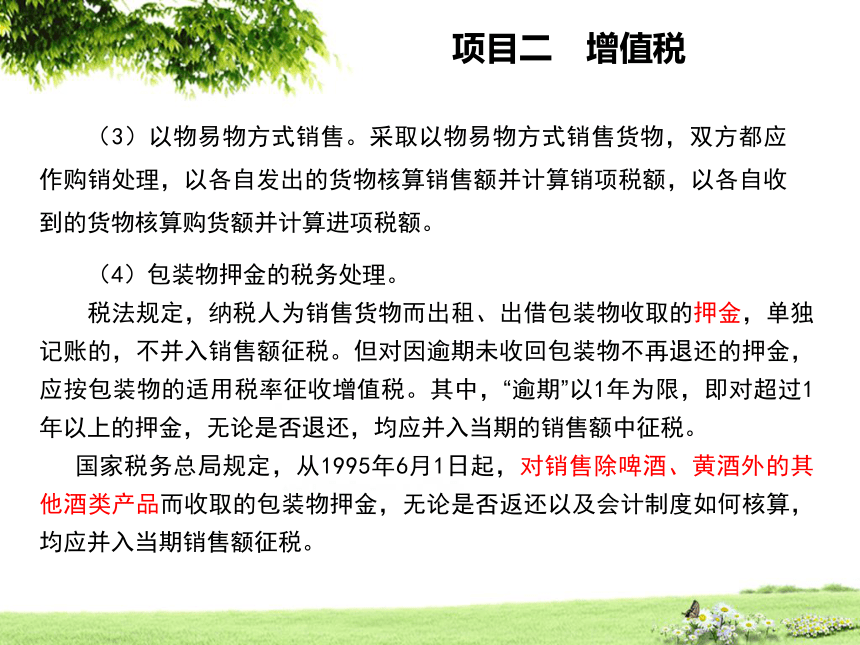 项目二　增值税

（3）以物易物方式销售。采取以物易物方式销售货物，双方都应作购销处理，以各自发出的货物核算销售额并计算销项税额，以各自收到的货物核算购货额并计算进项税额。

（4）包装物押金的税务处理。

税法规定，纳税人为销售货物而出租、出借包装物收取的押金，单独记账的，不并入销售额征税。但对因逾期未收回包装物不再退还的押金，应按包装物的适用税率征收增值税。其中，“逾期”以1年为限，即对超过1年以上的押金，无论是否退还，均应并入当期的销售额中征税。

国家税务总局规定，从1995年6月1日起，对销售除啤酒、黄酒外的其他酒类产品而收取的包装物押金，无论是否返还以及会计制度如何核算，均应并入当期销售额征税。